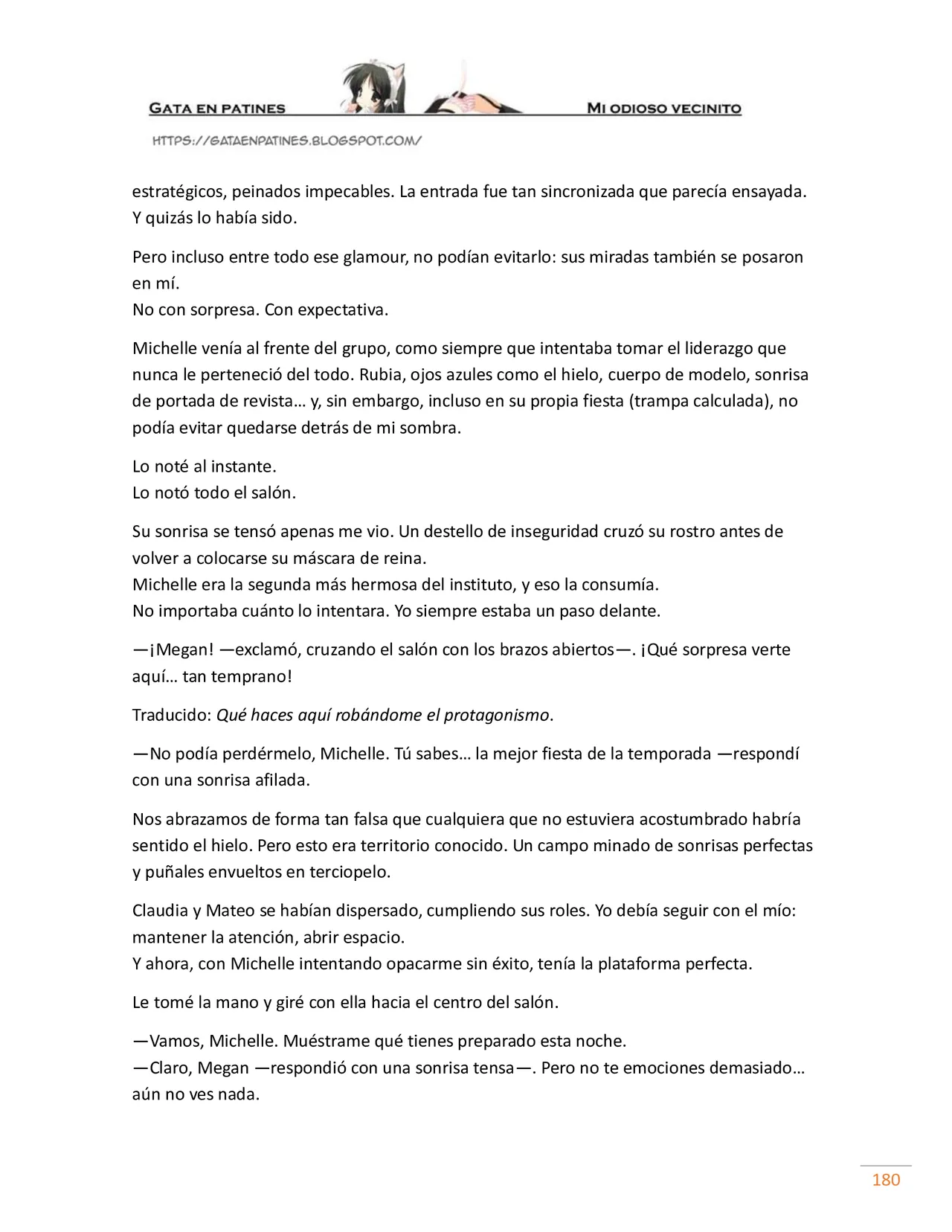 GATA EN PATINES

MI ODIOSO VECINITO

HTTPS://GATAENPATINES.BLOGSPOT.COM/

estratégicos, peinados impecables. La entrada fue tan sincronizada que parecía ensayada. Y quizás lo había sido.

Pero incluso entre todo ese glamour, no podían evitarlo: sus miradas también se posaron en mí.
No con sorpresa. Con expectativa.

Michelle venía al frente del grupo, como siempre que intentaba tomar el liderazgo que nunca le perteneció del todo. Rubia, ojos azules como el hielo, cuerpo de modelo, sonrisa de portada de revista… y, sin embargo, incluso en su propia fiesta (trampa calculada), no podía evitar quedarse detrás de mi sombra.

Lo noté al instante.
Lo notó todo el salón.

Su sonrisa se tensó apenas me vio. Un destello de inseguridad cruzó su rostro antes de volver a colocarse su máscara de reina.
Michelle era la segunda más hermosa del instituto, y eso la consumía.
No importaba cuánto lo intentara. Yo siempre estaba un paso delante.

—¡Megan! —exclamó, cruzando el salón con los brazos abiertos—. ¡Qué sorpresa verte aquí… tan temprano!

Traducido: Qué haces aquí robándome el protagonismo.

—No podía perdérmelo, Michelle. Tú sabes… la mejor fiesta de la temporada —respondí con una sonrisa afilada.

Nos abrazamos de forma tan falsa que cualquiera que no estuviera acostumbrado habría sentido el hielo. Pero esto era territorio conocido. Un campo minado de sonrisas perfectas y puñales envueltos en terciopelo.

Claudia y Mateo se habían dispersado, cumpliendo sus roles. Yo debía seguir con el mío: mantener la atención, abrir espacio.
Y ahora, con Michelle intentando opacarme sin éxito, tenía la plataforma perfecta.

Le tomé la mano y giré con ella hacia el centro del salón.

—Vamos, Michelle. Muéstrame qué tienes preparado esta noche.
—Claro, Megan —respondió con una sonrisa tensa—. Pero no te emociones demasiado… aún no ves nada.

180